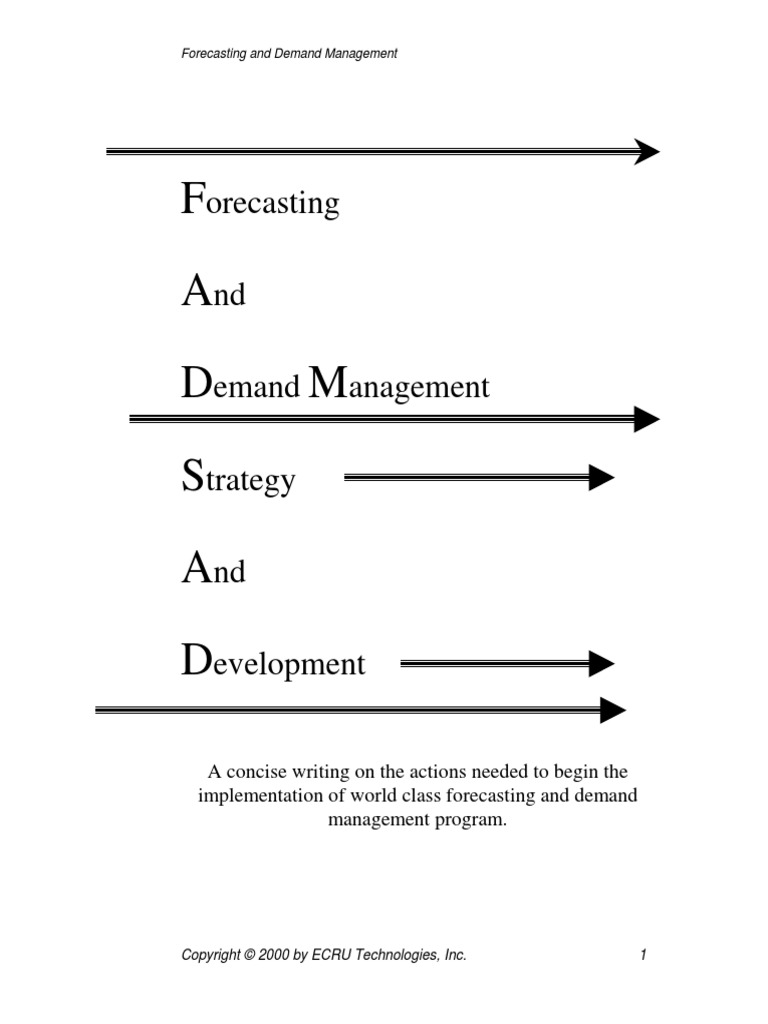 Forecasting and Demand Management

Forecasting

And

Demand Management

Strategy

And

Development

A concise writing on the actions needed to begin the implementation of world class forecasting and demand management program.

Copyright © 2000 by ECRU Technologies, Inc.

1